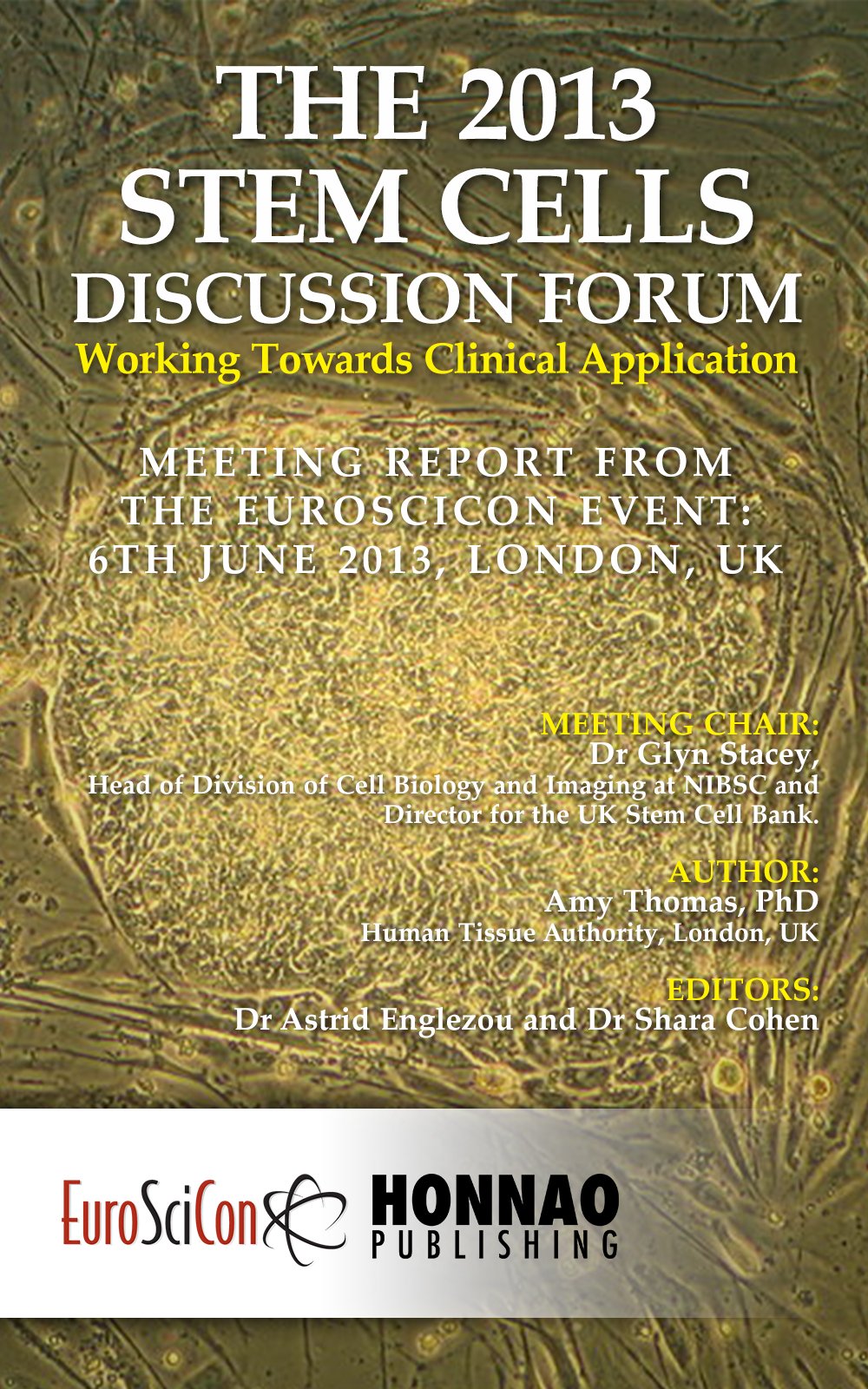 THE 2013
STEM CELLS
DISCUSSION FORUM
Working Towards Clinical Application

MEETING REPORT FROM
THE EUROSCICON EVENT:
6TH JUNE 2013, LONDON, UK

MEETING CHAIR:
Dr Glyn Stacey,
Head of Division of Cell Biology and Imaging at NIBSC and
Director for the UK Stem Cell Bank.

AUTHOR:
Amy Thomas, PhD
Human Tissue Authority, London, UK

EDITORS:
Dr Astrid Englezou and Dr Shara Cohen

EuroSciCon

HONNAO
PUBLISHING